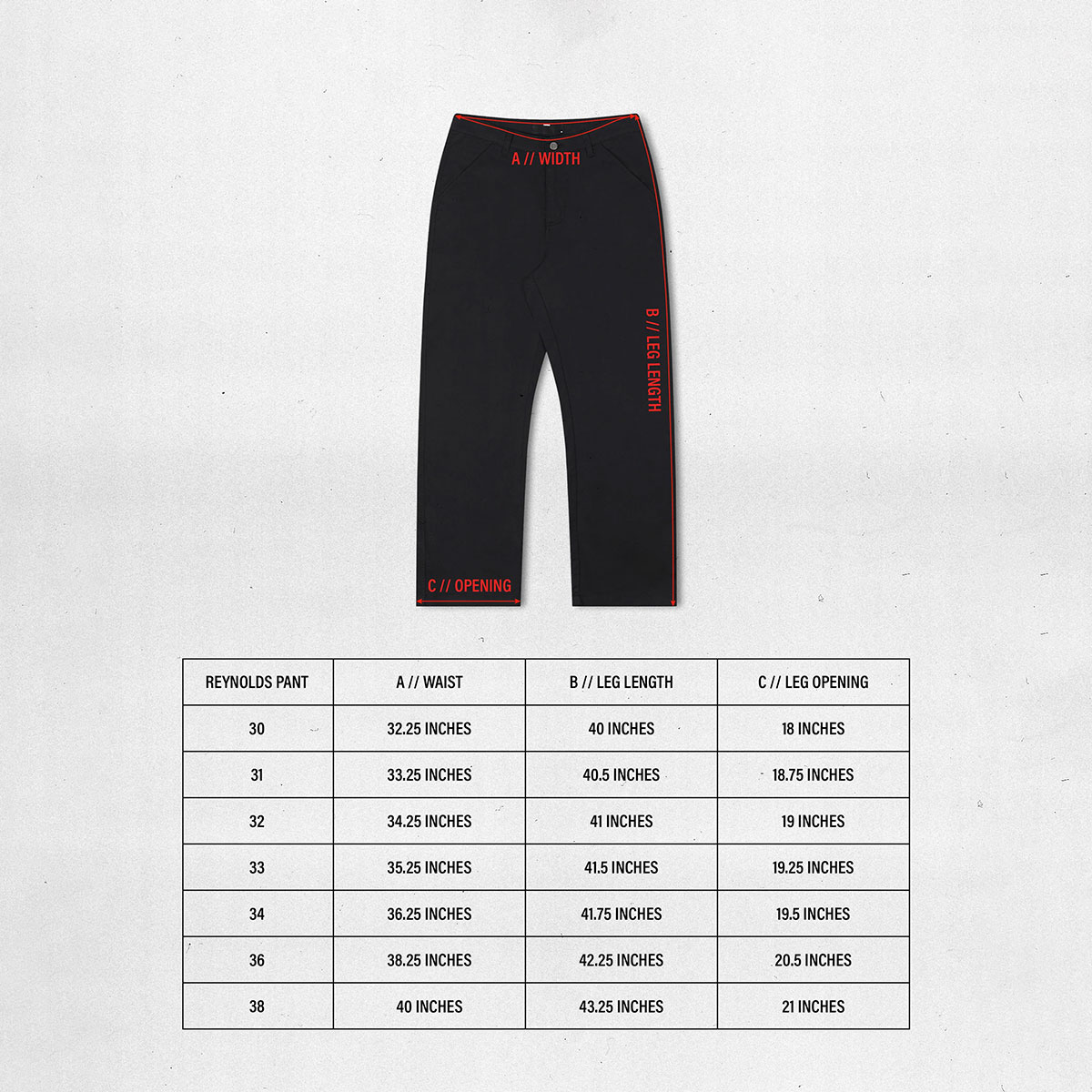 A // WIDTH

B // LEG LENGTH

C // OPENING

| REYNOLDS PANT | A // WAIST | B // LEG LENGTH | C // LEG OPENING |
|---|---|---|---|
| 30 | 32.25 INCHES | 40 INCHES | 18 INCHES |
| 31 | 33.25 INCHES | 40.5 INCHES | 18.75 INCHES |
| 32 | 34.25 INCHES | 41 INCHES | 19 INCHES |
| 33 | 35.25 INCHES | 41.5 INCHES | 19.25 INCHES |
| 34 | 36.25 INCHES | 41.75 INCHES | 19.5 INCHES |
| 36 | 38.25 INCHES | 42.25 INCHES | 20.5 INCHES |
| 38 | 40 INCHES | 43.25 INCHES | 21 INCHES |